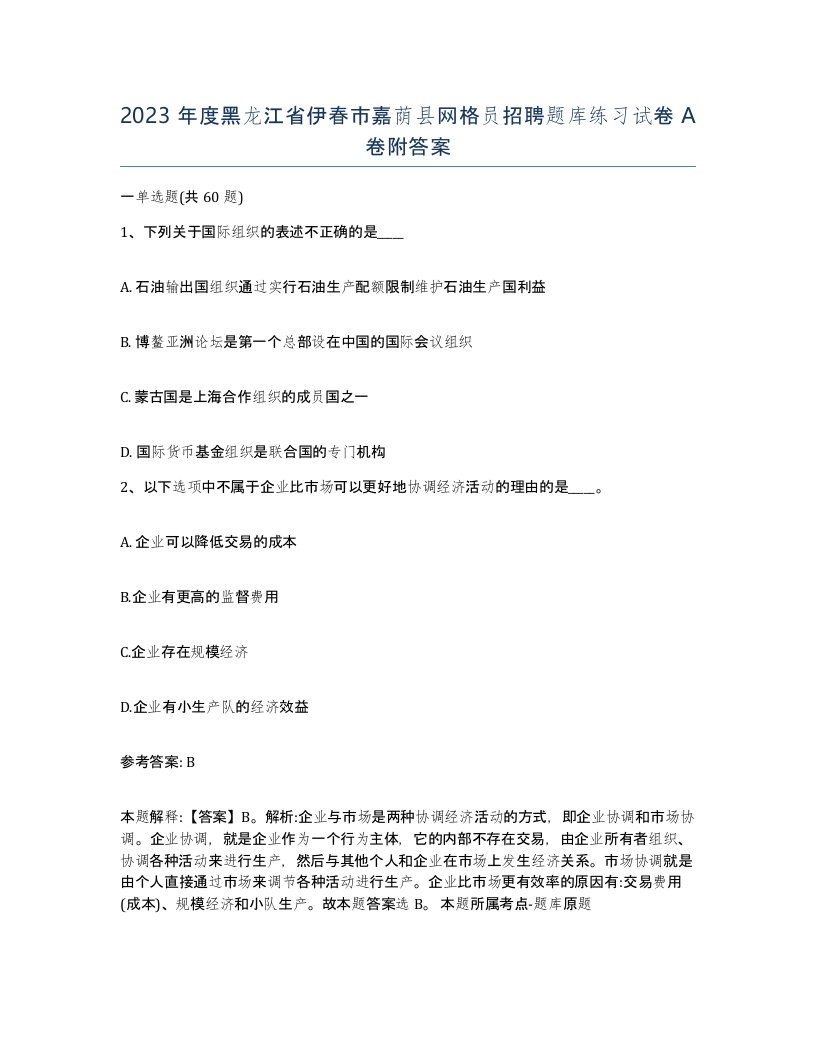 2023 年度黑龙江省伊春市嘉荫县网格员招聘题库练习试卷 A 卷附答案

一单选题(共 60 题)

1、下列关于国际组织的表述不正确的是____

A. 石油输出国组织通过实行石油生产配额限制维护石油生产国利益

B. 博鳌亚洲论坛是第一个总部设在中国的国际会议组织

C. 蒙古国是上海合作组织的成员国之一

D. 国际货币基金组织是联合国的专门机构

2、以下选项中不属于企业比市场可以更好地协调经济活动的理由的是____。

A. 企业可以降低交易的成本

B.企业有更高的监督费用

C.企业存在规模经济

D.企业有小生产队的经济效益

参考答案: B

本题解释:【答案】B。解析:企业与市场是两种协调经济活动的方式,即企业协调和市场协调。企业协调,就是企业作为一个行为主体,它的内部不存在交易,由企业所有者组织、协调各种活动来进行生产,然后与其他个人和企业在市场上发生经济关系。市场协调就是由个人直接通过市场来调节各种活动进行生产。企业比市场更有效率的原因有:交易费用(成本)、规模经济和小队生产。故本题答案选 B。 本题所属考点-题库原题